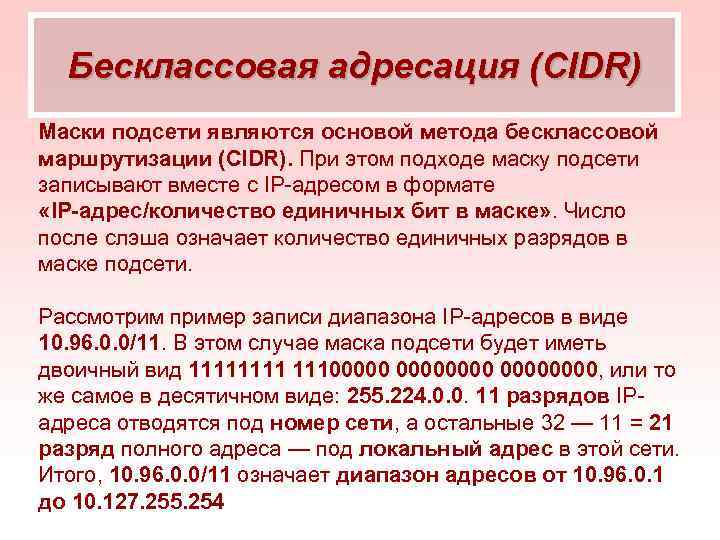 Бесклассовая адресация (CIDR)

Маски подсети являются основой метода бесклассовой маршрутизации (CIDR). При этом подходе маску подсети записывают вместе с IP-адресом в формате «IP-адрес/количество единичных бит в маске». Число после слэша означает количество единичных разрядов в маске подсети.

Рассмотрим пример записи диапазона IP-адресов в виде 10.96.0.0/11. В этом случае маска подсети будет иметь двоичный вид 11111111 11100000 00000000 00000000, или то же самое в десятичном виде: 255.224.0.0. 11 разрядов IP-адреса отводятся под номер сети, а остальные 32 — 11 = 21 разряд полного адреса — под локальный адрес в этой сети. Итого, 10.96.0.0/11 означает диапазон адресов от 10.96.0.1 до 10.127.255.254